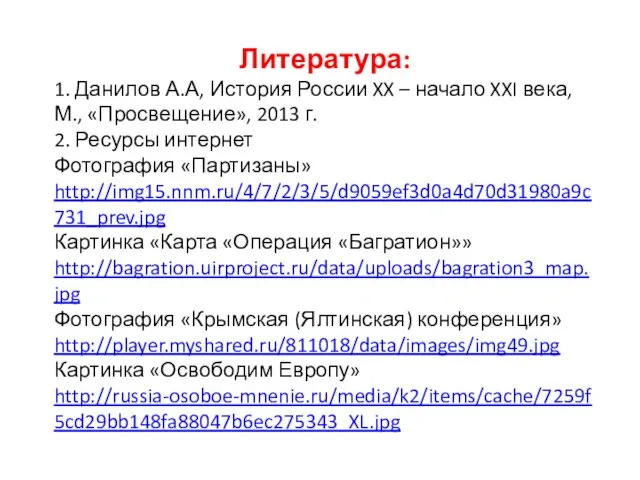 Литература:
1. Данилов А.А, История России XX – начало XXI века, М., «Просвещение», 2013 г.
2. Ресурсы интернет
Фотография «Партизаны»
http://img15.nnm.ru/4/7/2/3/5/d9059ef3d0a4d70d31980a9c731_prev.jpg
Картинка «Карта «Операция «Багратион»»
http://bagration.uirproject.ru/data/uploads/bagration3_map.jpg
Фотография «Крымская (Ялтинская) конференция»
http://player.myshared.ru/811018/data/images/img49.jpg
Картинка «Освободим Европу»
http://russia-osoboe-mnenie.ru/media/k2/items/cache/7259f5cd29bb148fa88047b6ec275343_XL.jpg